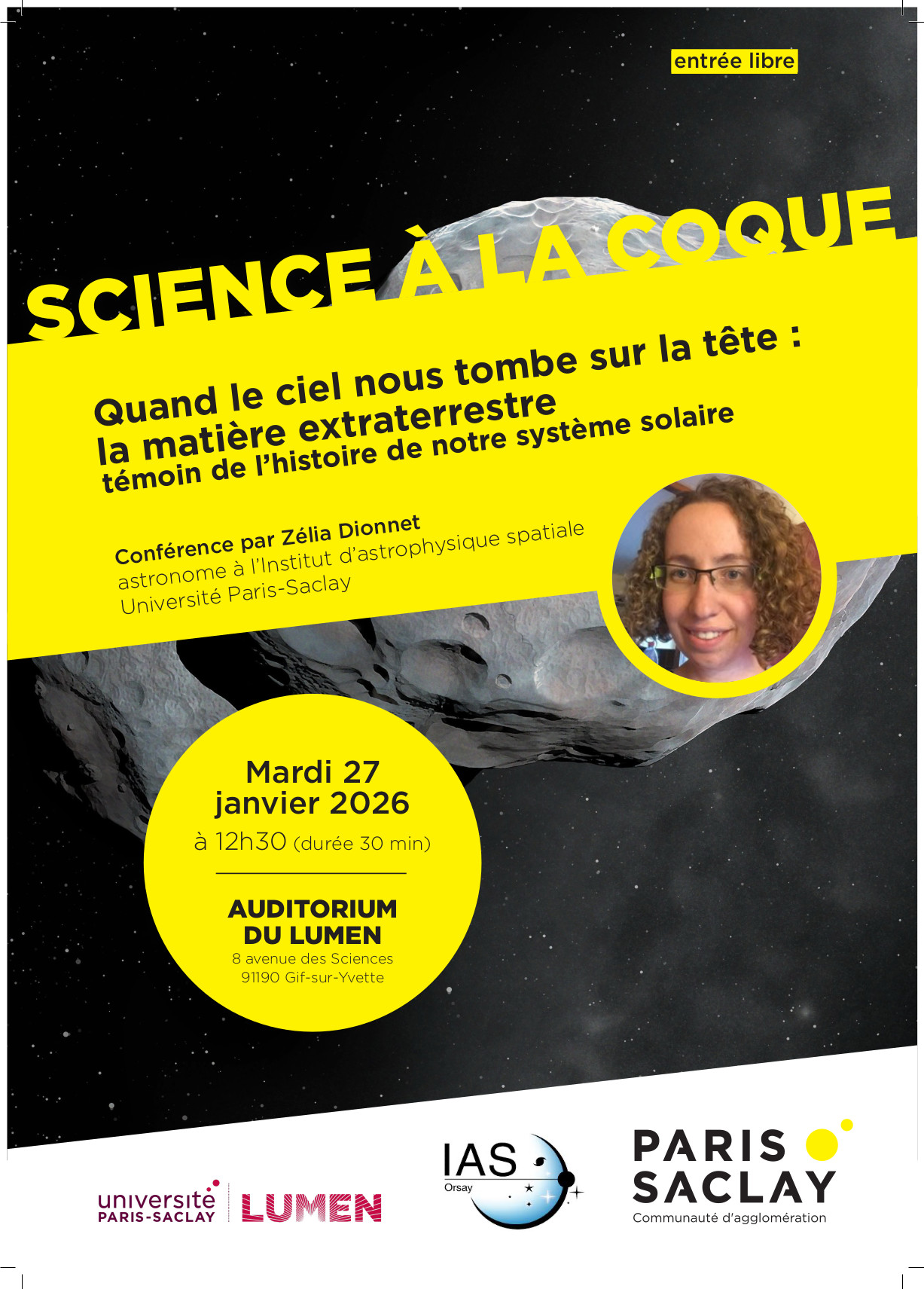 entrée libre

SCIENCE À LA COQUE

Quand le ciel nous tombe sur la tête : la matière extraterrestre témoin de l'histoire de notre système solaire

Conférence par Zélia Dionnet
astronome à l'Institut d'astrophysique spatiale
Université Paris-Saclay

Mardi 27 janvier 2026
à 12h30 (durée 30 min)

AUDITORIUM DU LUMEN
8 avenue des Sciences
91190 Gif-sur-Yvette

université PARIS-SACLAY LUMEN

IAS Orsay

PARIS SACLAY
Communauté d'agglomération